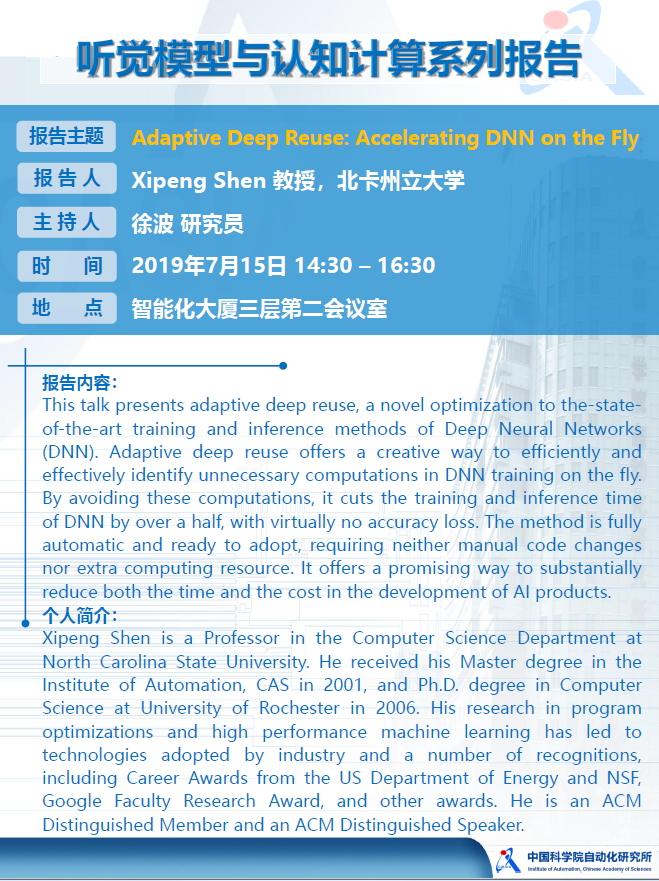 听觉模型与认知计算系列报告

报告主题 Adaptive Deep Reuse: Accelerating DNN on the Fly

报告人 Xipeng Shen 教授，北卡州立大学

主持人 徐波 研究员

时 间 2019年7月15日 14:30 – 16:30

地 点 智能化大厦三层第二会议室

报告内容：
This talk presents adaptive deep reuse, a novel optimization to the-state-of-the-art training and inference methods of Deep Neural Networks (DNN). Adaptive deep reuse offers a creative way to efficiently and effectively identify unnecessary computations in DNN training on the fly. By avoiding these computations, it cuts the training and inference time of DNN by over a half, with virtually no accuracy loss. The method is fully automatic and ready to adopt, requiring neither manual code changes nor extra computing resource. It offers a promising way to substantially reduce both the time and the cost in the development of AI products.

个人简介：
Xipeng Shen is a Professor in the Computer Science Department at North Carolina State University. He received his Master degree in the Institute of Automation, CAS in 2001, and Ph.D. degree in Computer Science at University of Rochester in 2006. His research in program optimizations and high performance machine learning has led to technologies adopted by industry and a number of recognitions, including Career Awards from the US Department of Energy and NSF, Google Faculty Research Award, and other awards. He is an ACM Distinguished Member and an ACM Distinguished Speaker.

中国科学院自动化研究所
Institute of Automation, Chinese Academy of Sciences